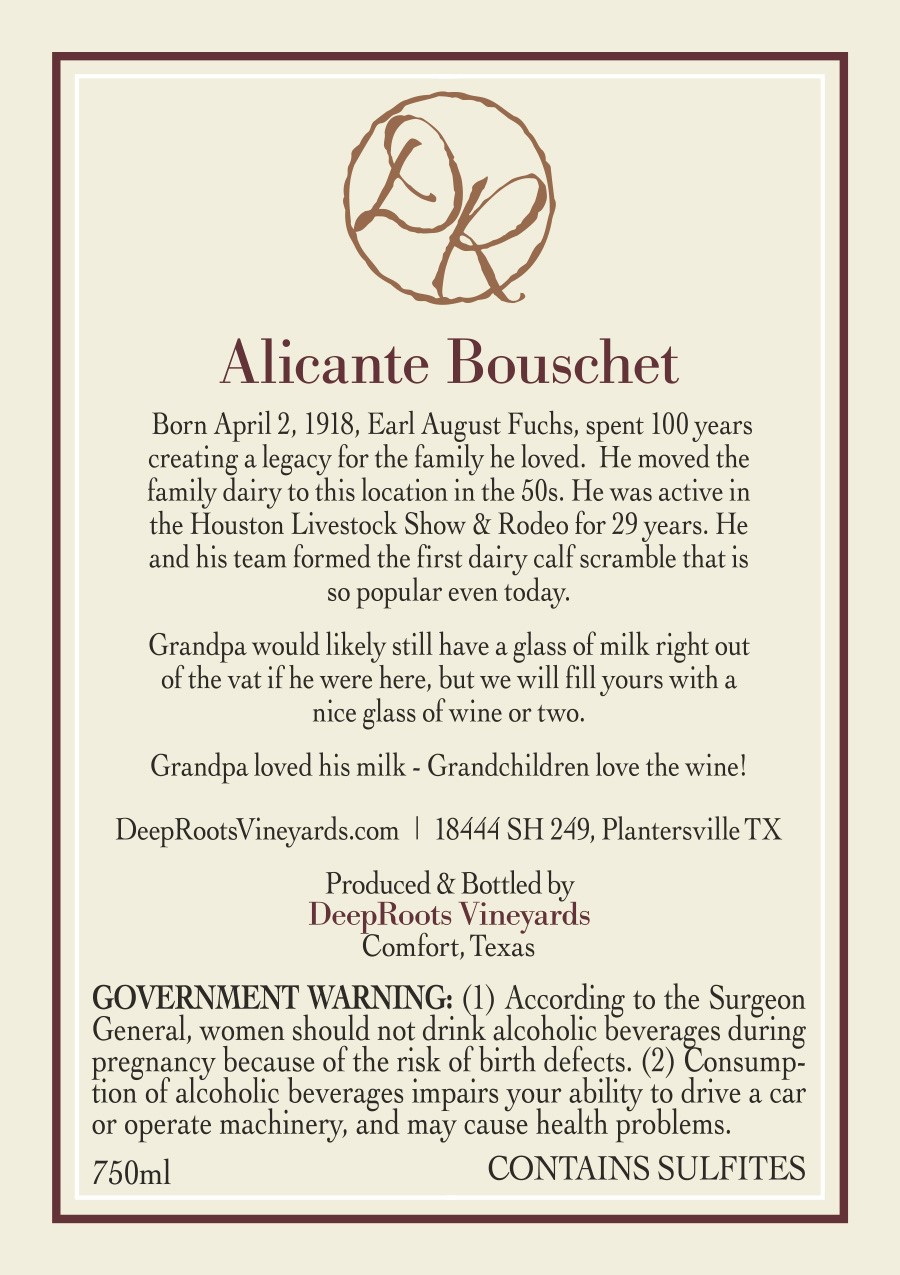 DR

Alicante Bouschet

Born April 2, 1918, Earl August Fuchs, spent 100 years creating a legacy for the family he loved. He moved the family dairy to this location in the 50s. He was active in the Houston Livestock Show & Rodeo for 29 years. He and his team formed the first dairy calf scramble that is so popular even today.

Grandpa would likely still have a glass of milk right out of the vat if he were here, but we will fill yours with a nice glass of wine or two.

Grandpa loved his milk - Grandchildren love the wine!

DeepRootsVineyards.com | 18444 SH 249, Plantersville TX

Produced & Bottled by
DeepRoots Vineyards
Comfort, Texas

GOVERNMENT WARNING: (1) According to the Surgeon General, women should not drink alcoholic beverages during pregnancy because of the risk of birth defects. (2) Consumption of alcoholic beverages impairs your ability to drive a car or operate machinery, and may cause health problems.

750ml CONTAINS SULFITES